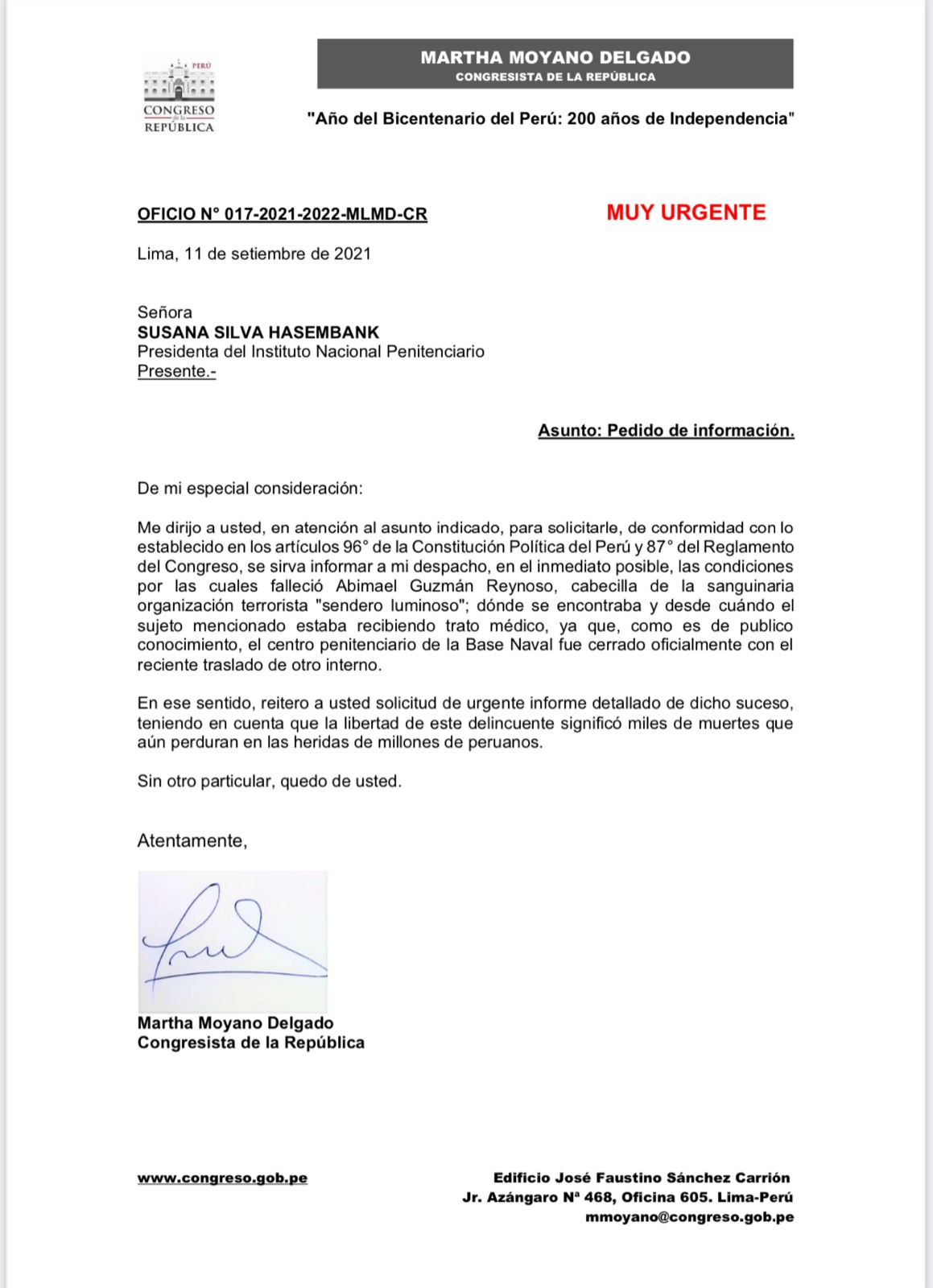 PERÚ
CONGRESO de la REPÚBLICA

MARTHA MOYANO DELGADO
CONGRESISTA DE LA REPÚBLICA

"Año del Bicentenario del Perú: 200 años de Independencia"

OFICIO N° 017-2021-2022-MLMD-CR

MUY URGENTE

Lima, 11 de setiembre de 2021

Señora
SUSANA SILVA HASEMBANK
Presidenta del Instituto Nacional Penitenciario
Presente.-

Asunto: Pedido de información.

De mi especial consideración:

Me dirijo a usted, en atención al asunto indicado, para solicitarle, de conformidad con lo establecido en los artículos 96° de la Constitución Política del Perú y 87° del Reglamento del Congreso, se sirva informar a mi despacho, en el inmediato posible, las condiciones por las cuales falleció Abimael Guzmán Reynoso, cabecilla de la sanguinaria organización terrorista "sendero luminoso"; dónde se encontraba y desde cuándo el sujeto mencionado estaba recibiendo trato médico, ya que, como es de publico conocimiento, el centro penitenciario de la Base Naval fue cerrado oficialmente con el reciente traslado de otro interno.

En ese sentido, reitero a usted solicitud de urgente informe detallado de dicho suceso, teniendo en cuenta que la libertad de este delincuente significó miles de muertes que aún perduran en las heridas de millones de peruanos.

Sin otro particular, quedo de usted.

Atentamente,

Martha Moyano Delgado
Congresista de la República

www.congreso.gob.pe

Edificio José Faustino Sánchez Carrión
Jr. Azángaro Nª 468, Oficina 605. Lima-Perú
mmoyano@congreso.gob.pe